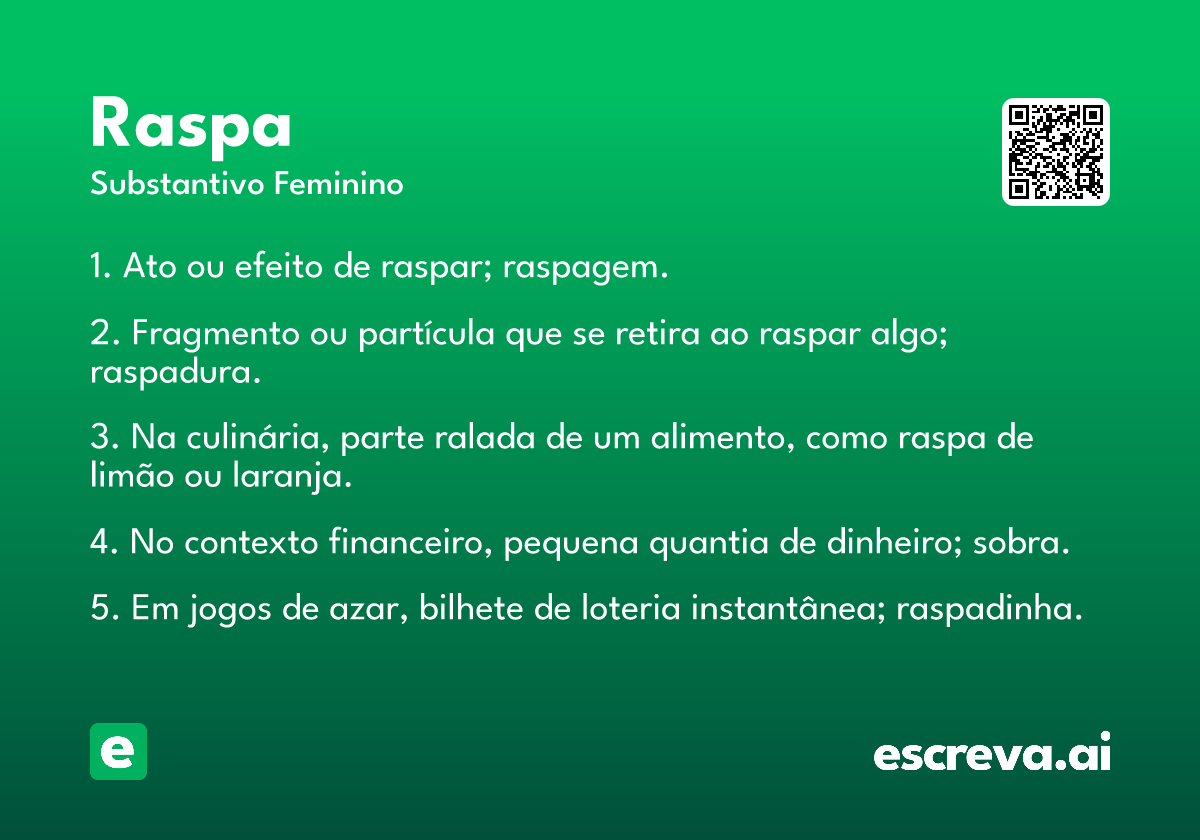 Raspa
Substantivo Feminino

1. Ato ou efeito de raspar; raspagem.

2. Fragmento ou partícula que se retira ao raspar algo; raspadura.

3. Na culinária, parte ralada de um alimento, como raspa de limão ou laranja.

4. No contexto financeiro, pequena quantia de dinheiro; sobra.

5. Em jogos de azar, bilhete de loteria instantânea; raspadinha.

e

escreva.ai